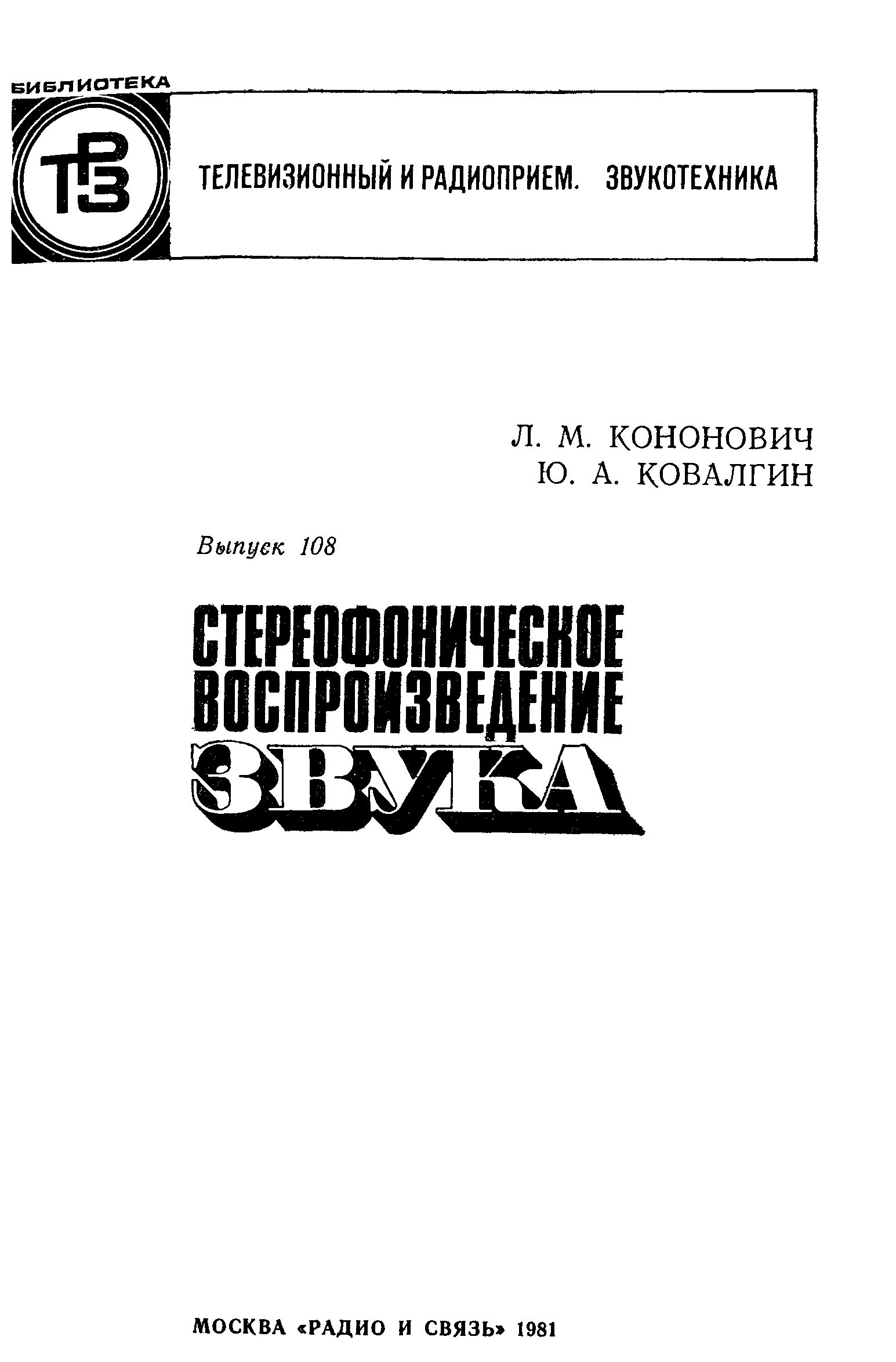 БИБЛИОТЕКА

ТРЗ

ТЕЛЕВИЗИОННЫЙ И РАДИОПРИЕМ. ЗВУКОТЕХНИКА

Л. М. КОНОНОВИЧ
Ю. А. КОВАЛГИН

Выпуск 108

СТЕРЕОФОНИЧЕСКОЕ
ВОСПРОИЗВЕДЕНИЕ
ЗВУКА

МОСКВА «РАДИО И СВЯЗЬ» 1981